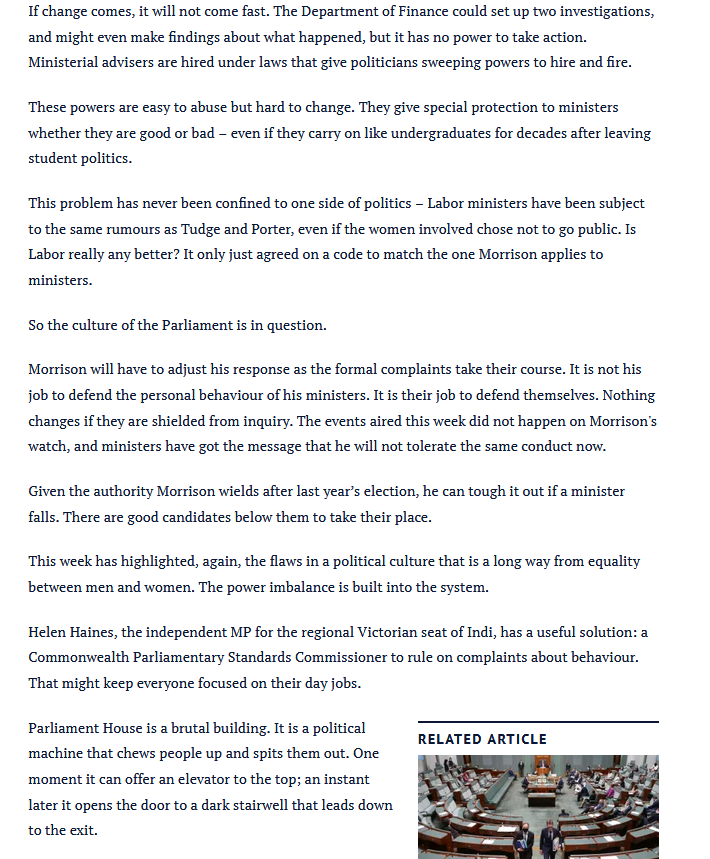 If change comes, it will not come fast. The Department of Finance could set up two investigations, and might even make findings about what happened, but it has no power to take action. Ministerial advisers are hired under laws that give politicians sweeping powers to hire and fire.

These powers are easy to abuse but hard to change. They give special protection to ministers whether they are good or bad – even if they carry on like undergraduates for decades after leaving student politics.

This problem has never been confined to one side of politics – Labor ministers have been subject to the same rumours as Tudge and Porter, even if the women involved chose not to go public. Is Labor really any better? It only just agreed on a code to match the one Morrison applies to ministers.

So the culture of the Parliament is in question.

Morrison will have to adjust his response as the formal complaints take their course. It is not his job to defend the personal behaviour of his ministers. It is their job to defend themselves. Nothing changes if they are shielded from inquiry. The events aired this week did not happen on Morrison's watch, and ministers have got the message that he will not tolerate the same conduct now.

Given the authority Morrison wields after last year's election, he can tough it out if a minister falls. There are good candidates below them to take their place.

This week has highlighted, again, the flaws in a political culture that is a long way from equality between men and women. The power imbalance is built into the system.

Helen Haines, the independent MP for the regional Victorian seat of Indi, has a useful solution: a Commonwealth Parliamentary Standards Commissioner to rule on complaints about behaviour. That might keep everyone focused on their day jobs.

Parliament House is a brutal building. It is a political machine that chews people up and spits them out. One moment it can offer an elevator to the top; an instant later it opens the door to a dark stairwell that leads down to the exit.

RELATED ARTICLE